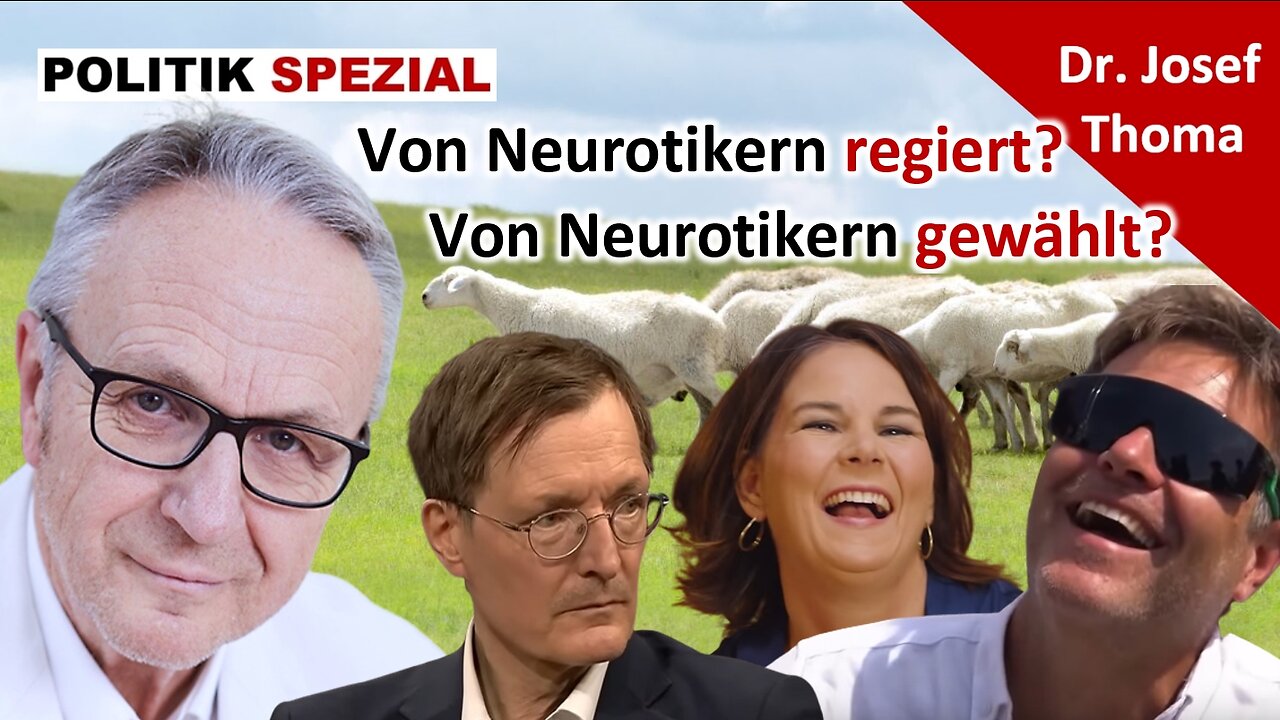 POLITIK SPEZIAL

Dr. Josef Thoma

Von Neurotikern regiert?
Von Neurotikern gewählt?